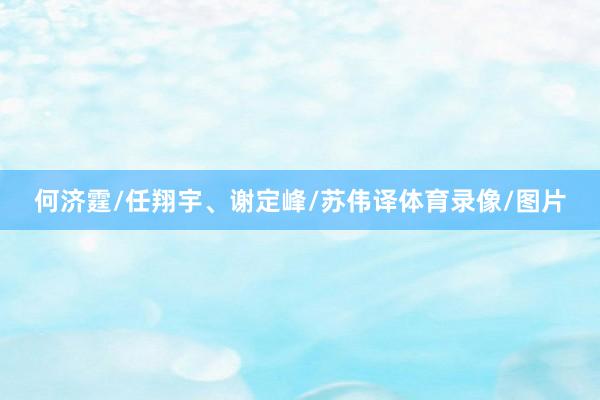 何济霆/任翔宇、谢定峰/苏伟译体育录像/图片